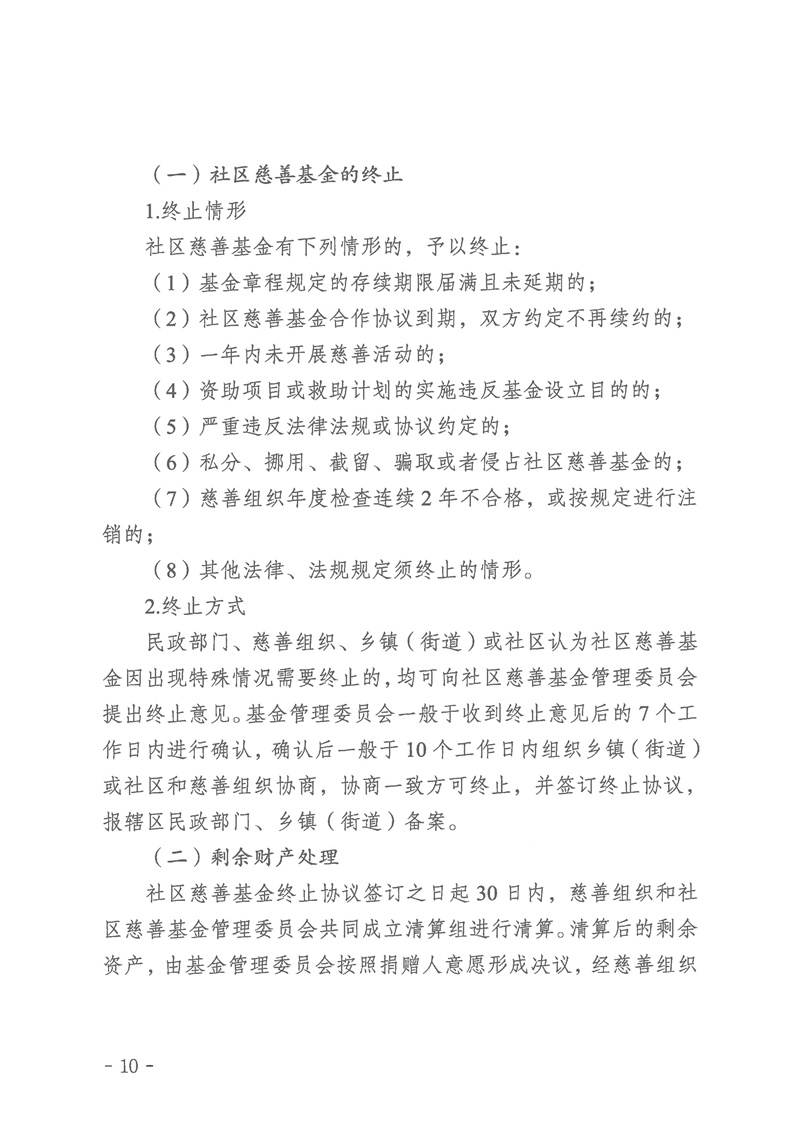 （一）社区慈善基金的终止

1.终止情形

社区慈善基金有下列情形的，予以终止：

（1）基金章程规定的存续期限届满且未延期的；

（2）社区慈善基金合作协议到期，双方约定不再续约的；

（3）一年内未开展慈善活动的；

（4）资助项目或救助计划的实施违反基金设立目的的；

（5）严重违反法律法规或协议约定的；

（6）私分、挪用、截留、骗取或者侵占社区慈善基金的；

（7）慈善组织年度检查连续 2 年不合格，或按规定进行注销的；

（8）其他法律、法规规定须终止的情形。

2.终止方式

民政部门、慈善组织、乡镇（街道）或社区认为社区慈善基金因出现特殊情况需要终止的，均可向社区慈善基金管理委员会提出终止意见。基金管理委员会一般于收到终止意见后的 7 个工作日内进行确认，确认后一般于 10 个工作日内组织乡镇（街道）或社区和慈善组织协商，协商一致方可终止，并签订终止协议，报辖区民政部门、乡镇（街道）备案。

（二）剩余财产处理

社区慈善基金终止协议签订之日起 30 日内，慈善组织和社区慈善基金管理委员会共同成立清算组进行清算。清算后的剩余资产，由基金管理委员会按照捐赠人意愿形成决议，经慈善组织

- 10 -